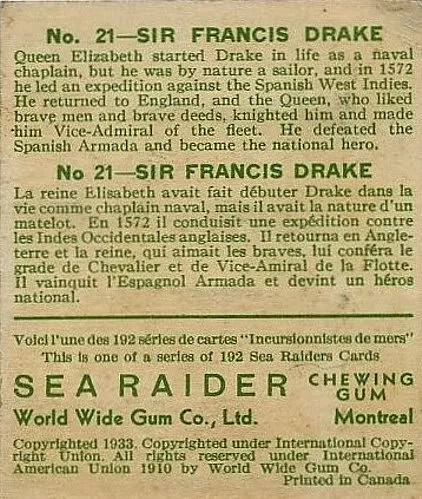 No. 21—SIR FRANCIS DRAKE

Queen Elizabeth started Drake in life as a naval chaplain, but he was by nature a sailor, and in 1572 he led an expedition against the Spanish West Indies. He returned to England, and the Queen, who liked brave men and brave deeds, knighted him and made him Vice-Admiral of the fleet. He defeated the Spanish Armada and became the national hero.

No 21—SIR FRANCIS DRAKE

La reine Elisabeth avait fait débuter Drake dans la vie comme chaplain naval, mais il avait la nature d'un matelot. En 1572 il conduisit une expédition contre les Indes Occidentales anglaises. Il retourna en Angleterre et la reine, qui aimait les braves, lui conféra le grade de Chevalier et de Vice-Amiral de la Flotte. Il vainquit l'Espagnol Armada et devint un héros national.

Voici l'une des 192 séries de cartes "Incursionnistes de mers"
This is one of a series of 192 Sea Raiders Cards

SEA RAIDER CHEWING GUM

World Wide Gum Co., Ltd. Montreal

Copyrighted 1933. Copyrighted under International Copyright Union. All rights reserved under International American Union 1910 by World Wide Gum Co.
Printed in Canada